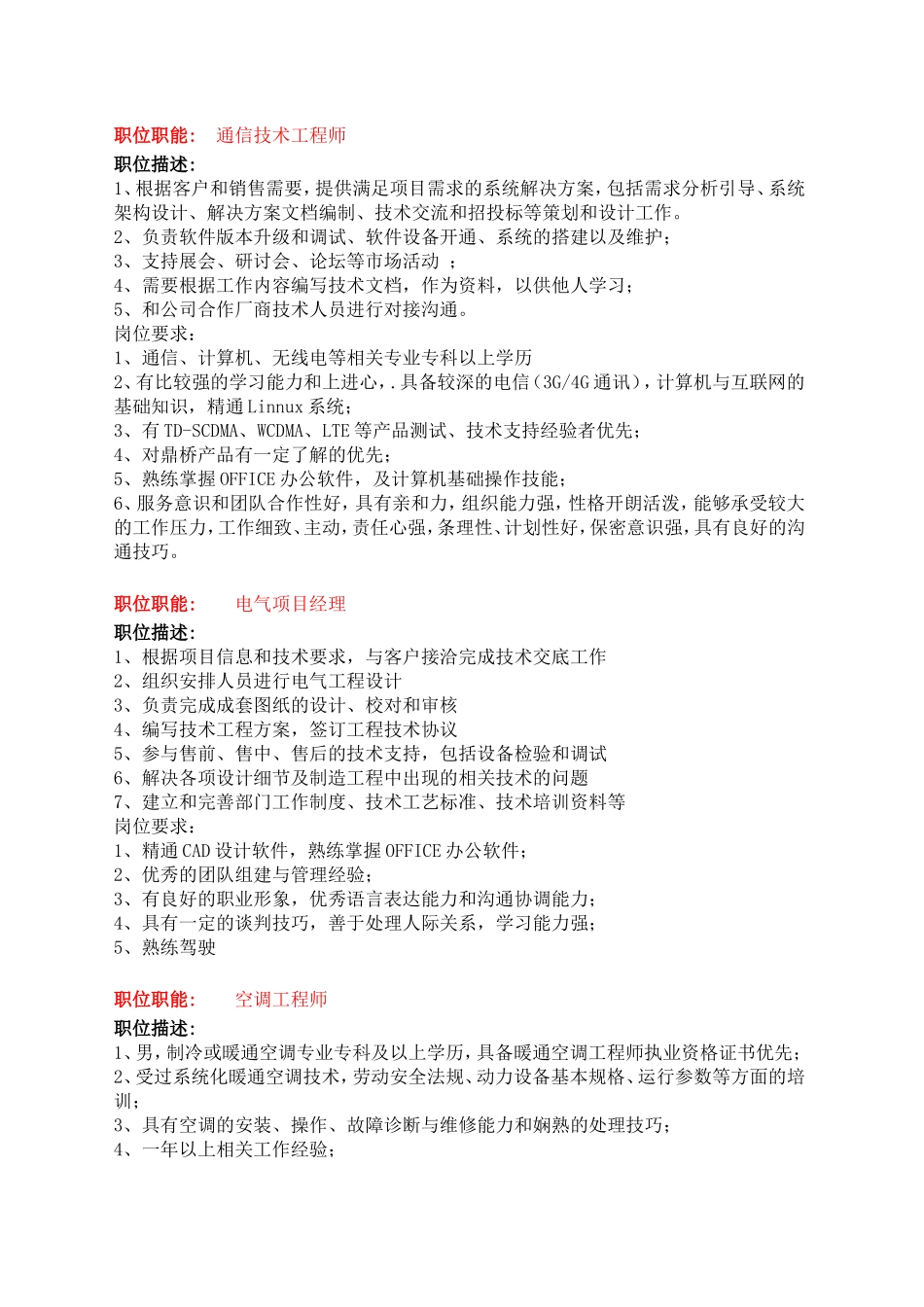 职位职能： 通信技术工程师
职位描述：
1、根据客户和销售需要，提供满足项目需求的系统解决方案，包括需求分析引导、系统架构设计、解决方案文档编制、技术交流和招投标等策划和设计工作。
2、负责软件版本升级和调试、软件设备开通、系统的搭建以及维护；
3、支持展会、研讨会、论坛等市场活动 ；
4、需要根据工作内容编写技术文档，作为资料，以供他人学习；
5、和公司合作厂商技术人员进行对接沟通。
岗位要求：
1、通信、计算机、无线电等相关专业专科以上学历
2、有比较强的学习能力和上进心，.具备较深的电信（3G/4G 通讯），计算机与互联网的基础知识，精通 Linnux 系统；
3、有 TD-SCDMA、WCDMA、LTE 等产品测试、技术支持经验者优先；
4、对鼎桥产品有一定了解的优先；
5、熟练掌握 OFFICE 办公软件，及计算机基础操作技能；
6、服务意识和团队合作性好，具有亲和力，组织能力强，性格开朗活泼，能够承受较大的工作压力，工作细致、主动，责任心强，条理性、计划性好，保密意识强，具有良好的沟通技巧。

职位职能： 电气项目经理
职位描述：
1、根据项目信息和技术要求，与客户接洽完成技术交底工作
2、组织安排人员进行电气工程设计
3、负责完成成套图纸的设计、校对和审核
4、编写技术工程方案，签订工程技术协议
5、参与售前、售中、售后的技术支持，包括设备检验和调试
6、解决各项设计细节及制造工程中出现的相关技术的问题
7、建立和完善部门工作制度、技术工艺标准、技术培训资料等
岗位要求：
1、精通 CAD 设计软件，熟练掌握 OFFICE 办公软件；
2、优秀的团队组建与管理经验；
3、有良好的职业形象，优秀语言表达能力和沟通协调能力；
4、具有一定的谈判技巧，善于处理人际关系，学习能力强；
5、熟练驾驶

职位职能： 空调工程师
职位描述：
1、男，制冷或暖通空调专业专科及以上学历，具备暖通空调工程师执业资格证书优先；
2、受过系统化暖通空调技术，劳动安全法规、动力设备基本规格、运行参数等方面的培训；
3、具有空调的安装、操作、故障诊断与维修能力和娴熟的处理技巧；
4、一年以上相关工作经验；